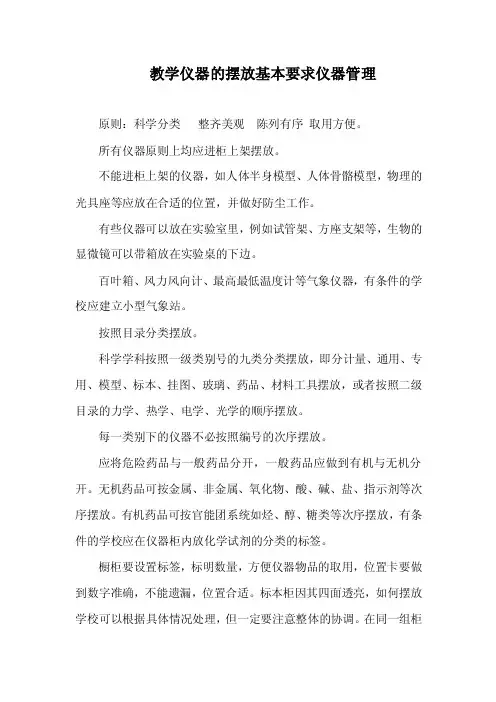 教学仪器的摆放基本要求仪器管理

原则：科学分类　整齐美观　陈列有序　取用方便。

所有仪器原则上均应进柜上架摆放。

不能进柜上架的仪器，如人体半身模型、人体骨骼模型，物理的光具座等应放在合适的位置，并做好防尘工作。

有些仪器可以放在实验室里，例如试管架、方座支架等，生物的显微镜可以带箱放在实验桌的下边。

百叶箱、风力风向计、最高最低温度计等气象仪器，有条件的学校应建立小型气象站。

按照目录分类摆放。

科学学科按照一级类别号的九类分类摆放，即分计量、通用、专用、模型、标本、挂图、玻璃、药品、材料工具摆放，或者按照二级目录的力学、热学、电学、光学的顺序摆放。

每一类别下的仪器不必按照编号的次序摆放。

应将危险药品与一般药品分开，一般药品应做到有机与无机分开。无机药品可按金属、非金属、氧化物、酸、碱、盐、指示剂等次序摆放。有机药品可按官能团系统如烃、醇、糖类等次序摆放，有条件的学校应在仪器柜内放化学试剂的分类的标签。

橱柜要设置标签，标明数量，方便仪器物品的取用，位置卡要做到数字准确，不能遗漏，位置合适。标本柜因其四面透亮，如何摆放学校可以根据具体情况处理，但一定要注意整体的协调。在同一组柜